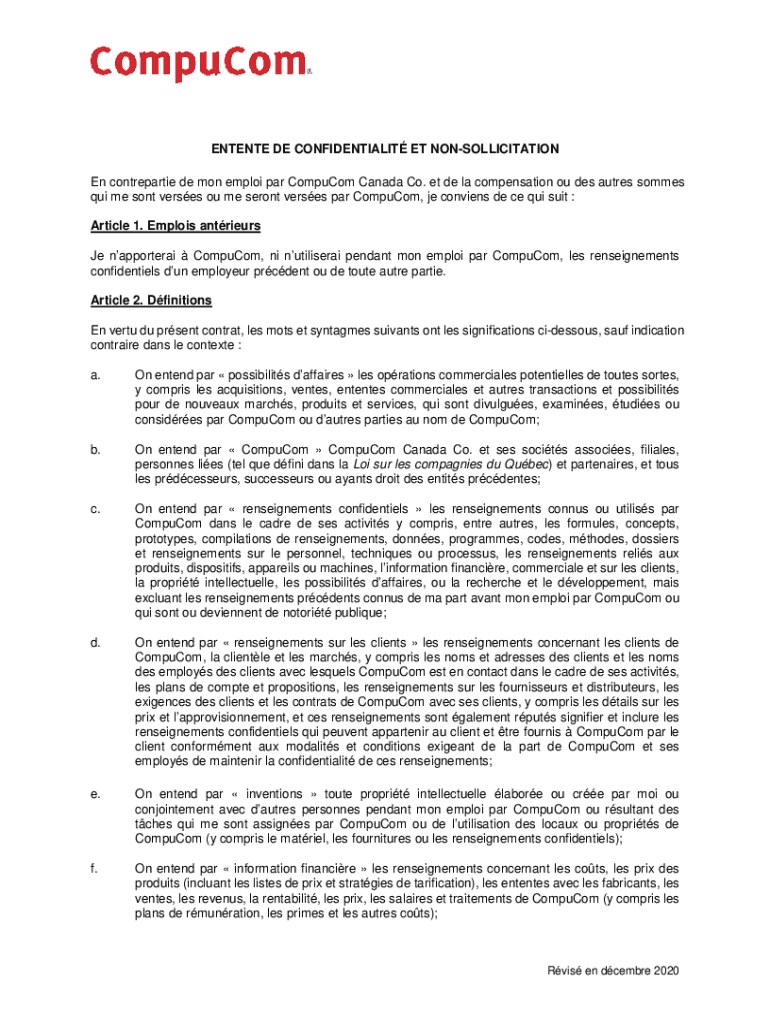 CompuCom®

ENTENTE DE CONFIDENTIALITÉ ET NON-SOLLICITATION

En contrepartie de mon emploi par CompuCom Canada Co. et de la compensation ou des autres sommes qui me sont versées ou me seront versées par CompuCom, je conviens de ce qui suit :

Article 1. Emplois antérieurs

Je n'apporterai à CompuCom, ni n'utiliserai pendant mon emploi par CompuCom, les renseignements confidentiels d'un employeur précédent ou de toute autre partie.

Article 2. Définitions

En vertu du présent contrat, les mots et syntagmes suivants ont les significations ci-dessous, sauf indication contraire dans le contexte :

a. On entend par « possibilités d'affaires » les opérations commerciales potentielles de toutes sortes, y compris les acquisitions, ventes, ententes commerciales et autres transactions et possibilités pour de nouveaux marchés, produits et services, qui sont divulguées, examinées, étudiées ou considérées par CompuCom ou d'autres parties au nom de CompuCom;

b. On entend par « CompuCom » CompuCom Canada Co. et ses sociétés associées, filiales, personnes liées (tel que défini dans la Loi sur les compagnies du Québec) et partenaires, et tous les prédécesseurs, successeurs ou ayants droit des entités précédentes;

c. On entend par « renseignements confidentiels » les renseignements connus ou utilisés par CompuCom dans le cadre de ses activités y compris, entre autres, les formules, concepts, prototypes, compilations de renseignements, données, programmes, codes, méthodes, dossiers et renseignements sur le personnel, techniques ou processus, les renseignements reliés aux produits, dispositifs, appareils ou machines, l'information financière, commerciale et sur les clients, la propriété intellectuelle, les possibilités d'affaires, ou la recherche et le développement, mais excluant les renseignements précédents connus de ma part avant mon emploi par CompuCom ou qui sont ou deviennent de notoriété publique;

d. On entend par « renseignements sur les clients » les renseignements concernant les clients de CompuCom, la clientèle et les marchés, y compris les noms et adresses des clients et les noms des employés des clients avec lesquels CompuCom est en contact dans le cadre de ses activités, les plans de compte et propositions, les renseignements sur les fournisseurs et distributeurs, les exigences des clients et les contrats de CompuCom avec ses clients, y compris les détails sur les prix et l'approvisionnement, et ces renseignements sont également réputés signifier et inclure les renseignements confidentiels qui peuvent appartenir au client et être fournis à CompuCom par le client conformément aux modalités et conditions exigeant de la part de CompuCom et ses employés de maintenir la confidentialité de ces renseignements;

e. On entend par « inventions » toute propriété intellectuelle élaborée ou créée par moi ou conjointement avec d'autres personnes pendant mon emploi par CompuCom ou résultant des tâches qui me sont assignées par CompuCom ou de l'utilisation des locaux ou propriétés de CompuCom (y compris le matériel, les fournitures ou les renseignements confidentiels);

f. On entend par « information financière » les renseignements concernant les coûts, les prix des produits (incluant les listes de prix et stratégies de tarification), les ententes avec les fabricants, les ventes, les revenus, la rentabilité, les prix, les salaires et traitements de CompuCom (y compris les plans de rémunération, les primes et les autres coûts);

Révisé en décembre 2020